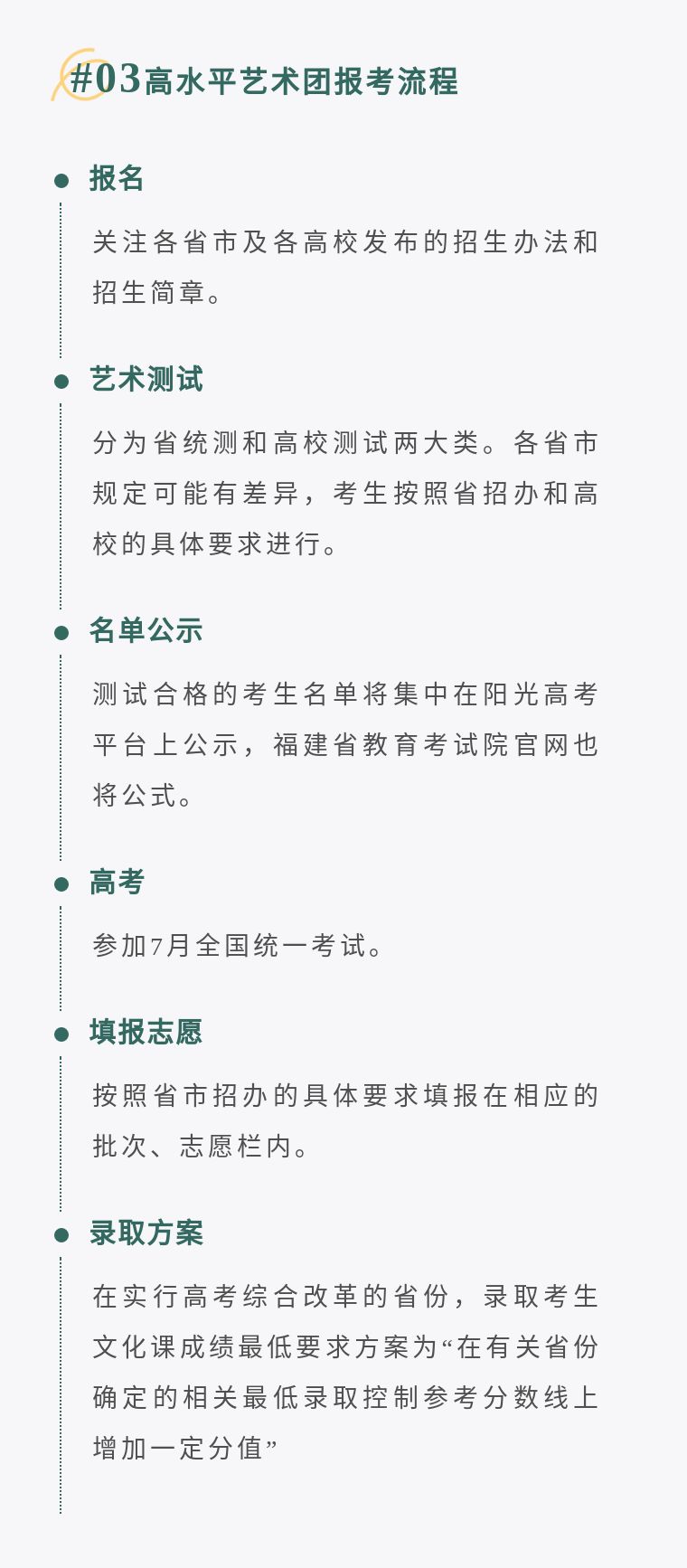 #03高水平艺术团报考流程

报名

关注各省市及各高校发布的招生办法和招生简章。

艺术测试

分为省统测和高校测试两大类。各省市规定可能有差异，考生按照省招办和高校的具体要求进行。

名单公示

测试合格的考生名单将集中在阳光高考平台上公示，福建省教育考试院官网也将公式。

高考

参加7月全国统一考试。

填报志愿

按照省市招办的具体要求填报在相应的批次、志愿栏内。

录取方案

在实行高考综合改革的省份，录取考生文化课成绩最低要求方案为“在有关省份确定的相关最低录取控制参考分数线上增加一定分值”